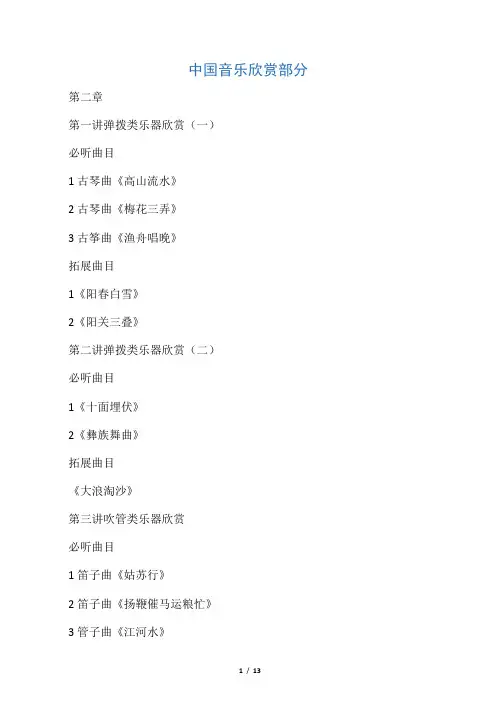 中国音乐欣赏部分

第二章

第一讲弹拨类乐器欣赏（一）

必听曲目

1 古琴曲《高山流水》

2 古琴曲《梅花三弄》

3 古筝曲《渔舟唱晚》

拓展曲目

1《阳春白雪》

2《阳关三叠》

第二讲弹拨类乐器欣赏（二）

必听曲目

1《十面埋伏》

2《彝族舞曲》

拓展曲目

《大浪淘沙》

第三讲吹管类乐器欣赏

必听曲目

1 笛子曲《姑苏行》

2 笛子曲《扬鞭催马运粮忙》

3 管子曲《江河水》

1 / 13